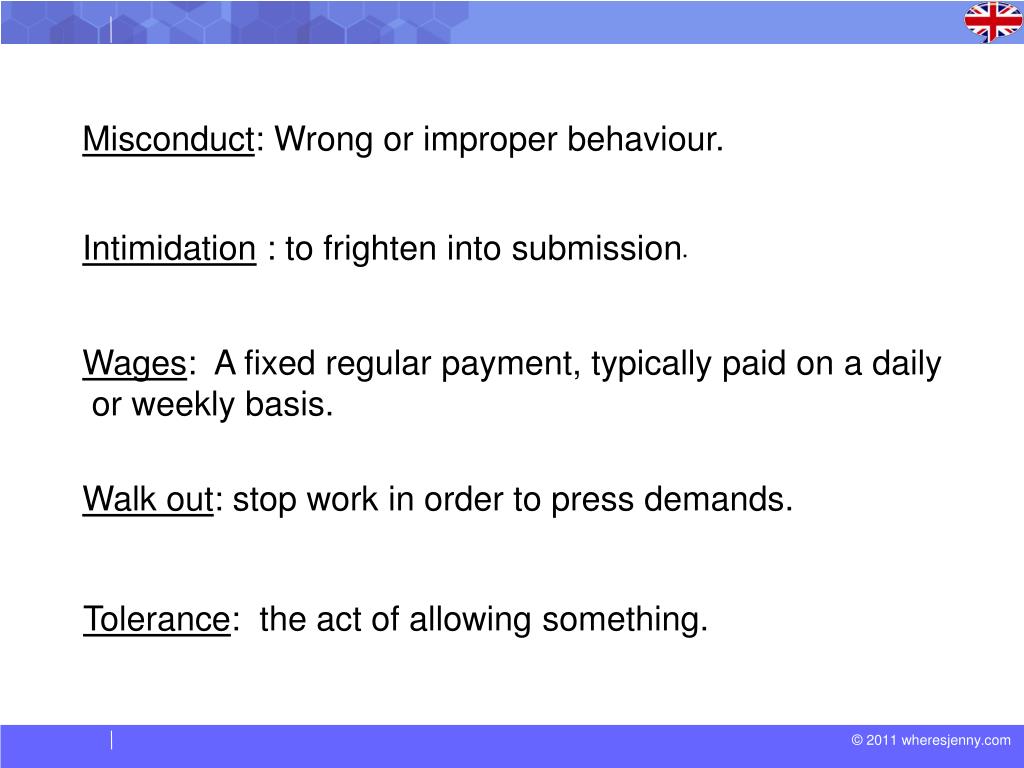 Misconduct: Wrong or improper behaviour.

Intimidation : to frighten into submission.

Wages: A fixed regular payment, typically paid on a daily or weekly basis.

Walk out: stop work in order to press demands.

Tolerance: the act of allowing something.

© 2011 wheresjenny.com